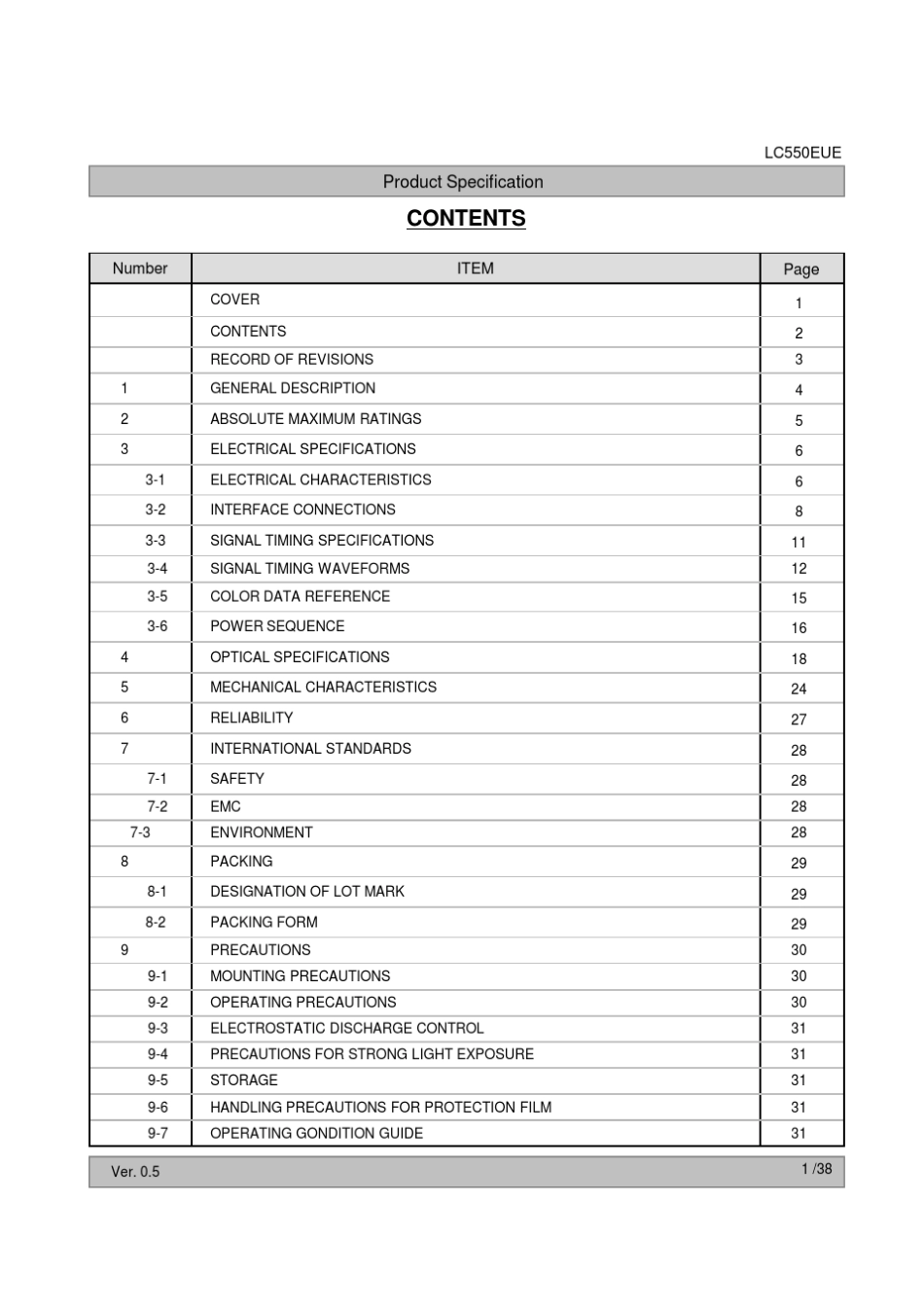 LC550EUE

Product Specification

CONTENTS

| Number | ITEM | Page |
|---|---|---|
| | COVER | 1 |
| | CONTENTS | 2 |
| | RECORD OF REVISIONS | 3 |
| 1 | GENERAL DESCRIPTION | 4 |
| 2 | ABSOLUTE MAXIMUM RATINGS | 5 |
| 3 | ELECTRICAL SPECIFICATIONS | 6 |
| 3-1 | ELECTRICAL CHARACTERISTICS | 6 |
| 3-2 | INTERFACE CONNECTIONS | 8 |
| 3-3 | SIGNAL TIMING SPECIFICATIONS | 11 |
| 3-4 | SIGNAL TIMING WAVEFORMS | 12 |
| 3-5 | COLOR DATA REFERENCE | 15 |
| 3-6 | POWER SEQUENCE | 16 |
| 4 | OPTICAL SPECIFICATIONS | 18 |
| 5 | MECHANICAL CHARACTERISTICS | 24 |
| 6 | RELIABILITY | 27 |
| 7 | INTERNATIONAL STANDARDS | 28 |
| 7-1 | SAFETY | 28 |
| 7-2 | EMC | 28 |
| 7-3 | ENVIRONMENT | 28 |
| 8 | PACKING | 29 |
| 8-1 | DESIGNATION OF LOT MARK | 29 |
| 8-2 | PACKING FORM | 29 |
| 9 | PRECAUTIONS | 30 |
| 9-1 | MOUNTING PRECAUTIONS | 30 |
| 9-2 | OPERATING PRECAUTIONS | 30 |
| 9-3 | ELECTROSTATIC DISCHARGE CONTROL | 31 |
| 9-4 | PRECAUTIONS FOR STRONG LIGHT EXPOSURE | 31 |
| 9-5 | STORAGE | 31 |
| 9-6 | HANDLING PRECAUTIONS FOR PROTECTION FILM | 31 |
| 9-7 | OPERATING GONDITION GUIDE | 31 |

Ver. 0.5 1 /38